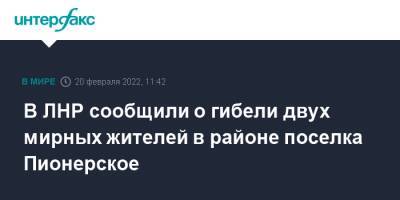 интерфакс

В МИРЕ 20 февраля 2022, 11:42

В ЛНР сообщили о гибели двух мирных жителей в районе поселка Пионерское